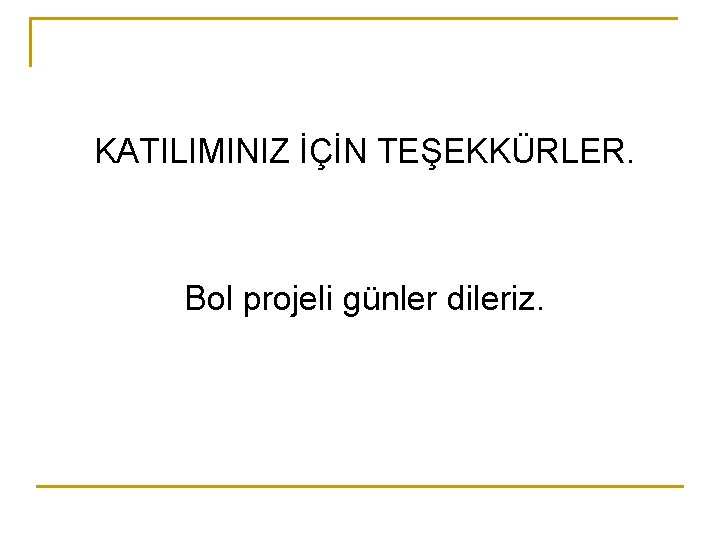 KATILIMINIZ İÇİN TEŞEKKÜRLER.

Bol projeli günler dileriz.